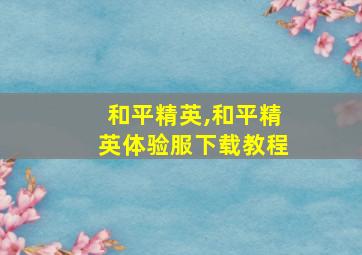 和平精英,和平精英体验服下载教程